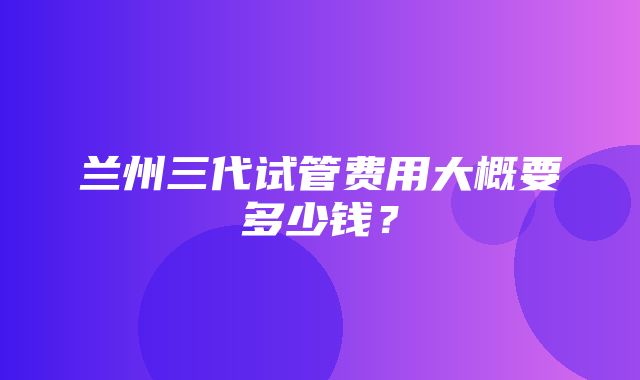 兰州三代试管费用大概要多少钱？